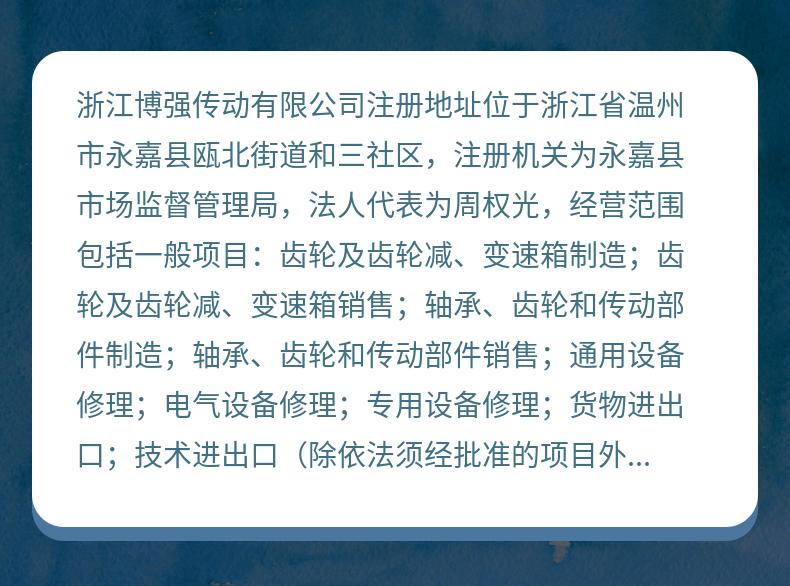 浙江博强传动有限公司注册地址位于浙江省温州市永嘉县瓯北街道和三社区，注册机关为永嘉县市场监督管理局，法人代表为周权光，经营范围包括一般项目：齿轮及齿轮减、变速箱制造；齿轮及齿轮减、变速箱销售；轴承、齿轮和传动部件制造；轴承、齿轮和传动部件销售；通用设备修理；电气设备修理；专用设备修理；货物进出口；技术进出口（除依法须经批准的项目外...